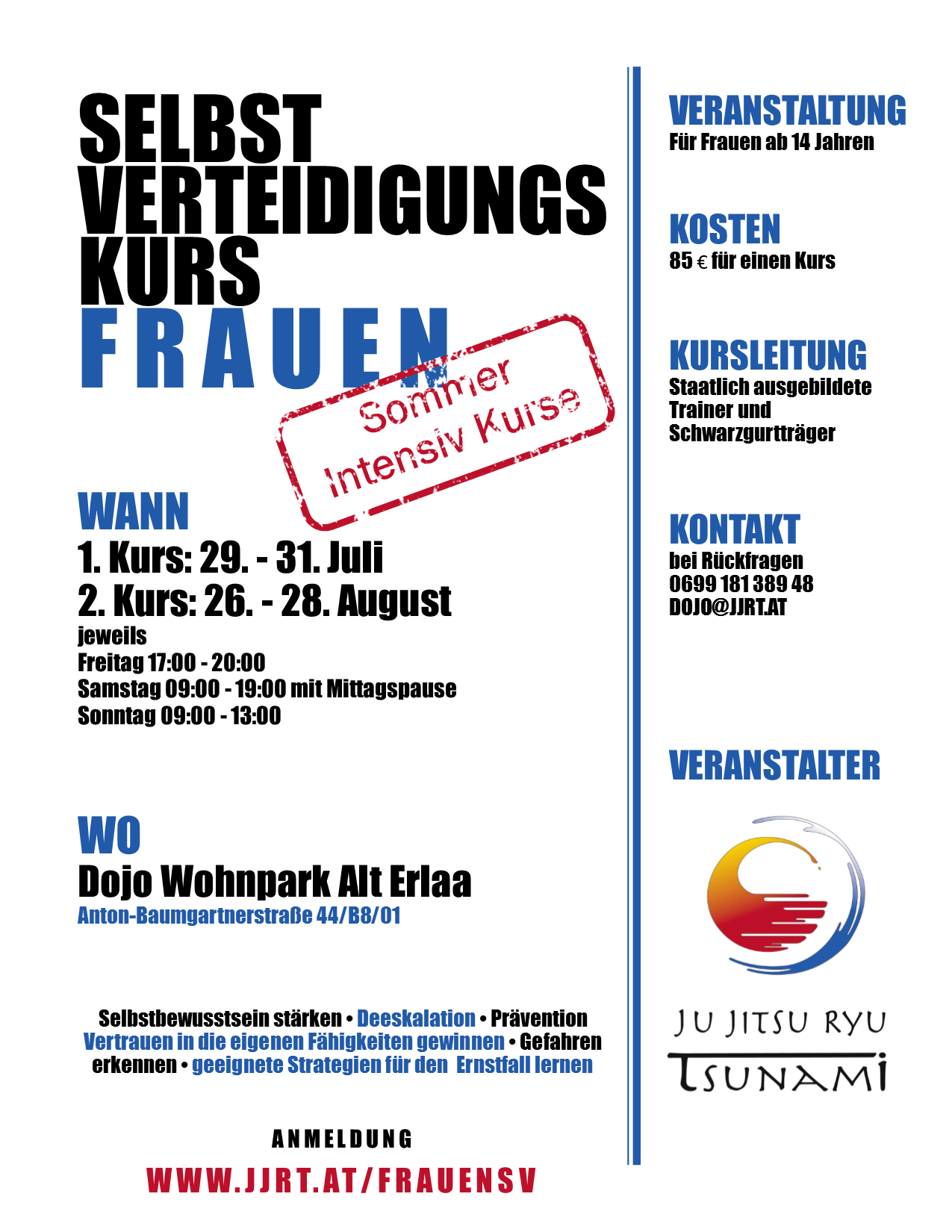 SELBST
VERTEIDIGUNGS
KURS
FRAUEN

Sommer
Intensiv Kurse

WANN
1. Kurs: 29. - 31. Juli
2. Kurs: 26. - 28. August
jeweils
Freitag 17:00 - 20:00
Samstag 09:00 - 19:00 mit Mittagspause
Sonntag 09:00 - 13:00

WO
Dojo Wohnpark Alt Erlaa
Anton-Baumgartnerstraße 44/B8/01

Selbstbewusstsein stärken • Deeskalation • Prävention Vertrauen in die eigenen Fähigkeiten gewinnen • Gefahren erkennen • geeignete Strategien für den Ernstfall lernen

ANMELDUNG
WWW.JJRT.AT/FRAUENSV

VERANSTALTUNG
Für Frauen ab 14 Jahren

KOSTEN
85 € für einen Kurs

KURSLEITUNG
Staatlich ausgebildete Trainer und Schwarzgurtträger

KONTAKT
bei Rückfragen
0699 181 389 48
DOJO@JJRT.AT

VERANSTALTER

JU JITSU RYU
TSUNAMI